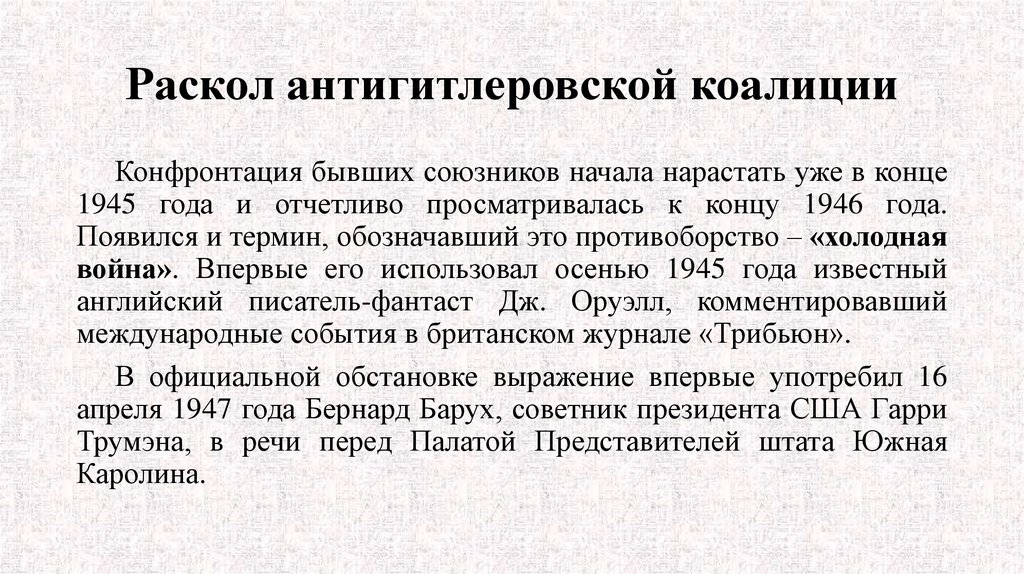 Раскол антигитлеровской коалиции

Конфронтация бывших союзников начала нарастать уже в конце 1945 года и отчетливо просматривалась к концу 1946 года. Появился и термин, обозначавший это противоборство – «холодная война». Впервые его использовал осенью 1945 года известный английский писатель-фантаст Дж. Оруэлл, комментировавший международные события в британском журнале «Трибьюн».

В официальной обстановке выражение впервые употребил 16 апреля 1947 года Бернард Барух, советник президента США Гарри Трумэна, в речи перед Палатой Представителей штата Южная Каролина.